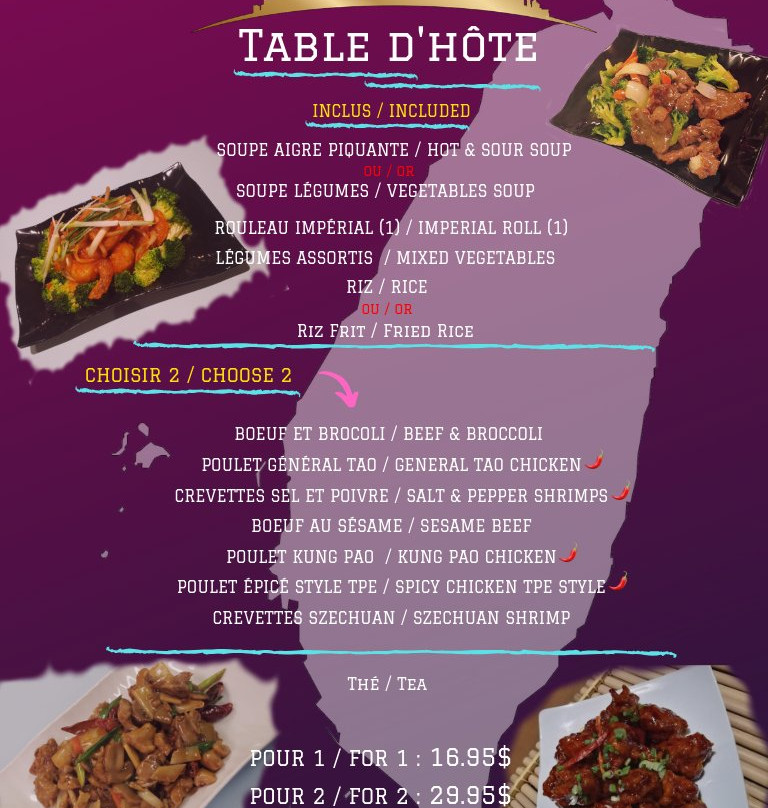 TABLE D'HÔTE

INCLUS / INCLUDED

SOUPE AIGRE PIQUANTE / HOT & SOUR SOUP
OU / OR
SOUPE LÉGUMES / VEGETABLES SOUP

ROULEAU IMPÉRIAL (1) / IMPERIAL ROLL (1)
LÉGUMES ASSORTIS / MIXED VEGETABLES
RIZ / RICE
OU / OR
RIZ FRIT / FRIED RICE

CHOISIR 2 / CHOOSE 2

BOEUF ET BROCOLI / BEEF & BROCCOLI
POULET GÉNÉRAL TAO / GENERAL TAO CHICKEN
CREVETTES SEL ET POIVRE / SALT & PEPPER SHRIMPS
BOEUF AU SÉSAME / SESAME BEEF
POULET KUNG PAO / KUNG PAO CHICKEN
POULET ÉPICÉ STYLE TPE / SPICY CHICKEN TPE STYLE
CREVETTES SZECHUAN / SZECHUAN SHRIMP

THÉ / TEA

POUR 1 / FOR 1 : 16.95$
POUR 2 / FOR 2 : 29.95$